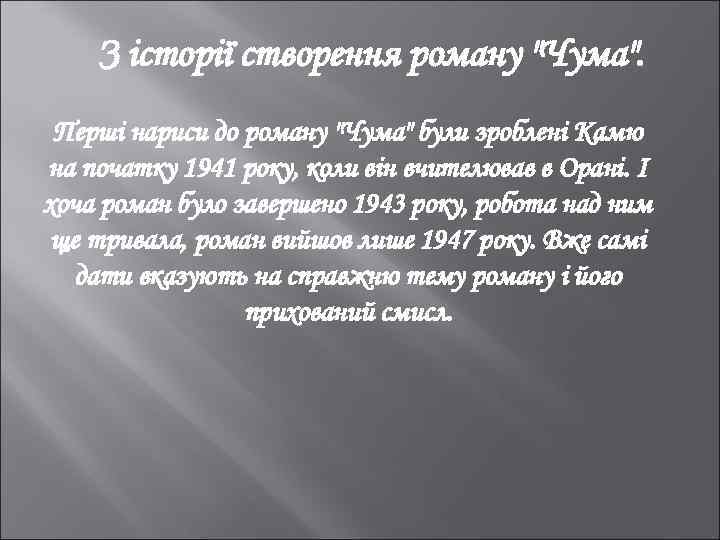 З історії створення роману "Чума".

Перші нариси до роману "Чума" були зроблені Камю на початку 1941 року, коли він вчителював в Орані. І хоча роман було завершено 1943 року, робота над ним ще тривала, роман вийшов лише 1947 року. Вже самі дати вказують на справжню тему роману і його прихований смисл.